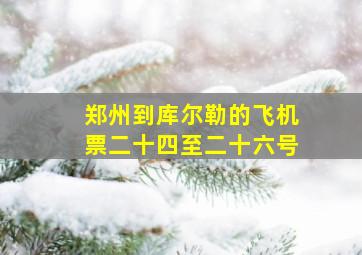 郑州到库尔勒的飞机票二十四至二十六号